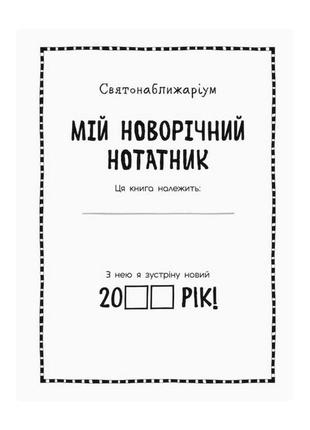 Святонаближаріум

МІЙ НОВОРІЧНИЙ НОТАТНИК

Ця книга належить:

З нею я зустріну новий

20☐☐ РІК!